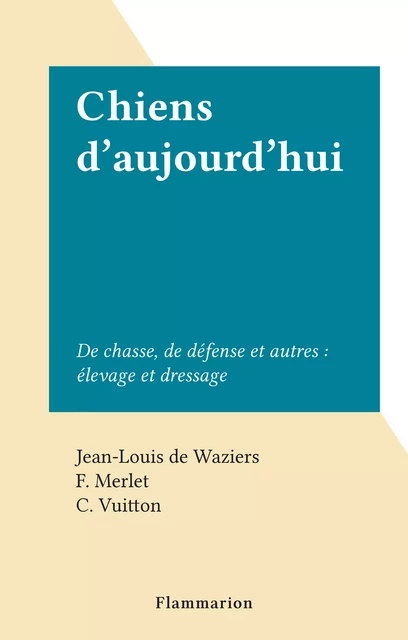 Chiens d’aujourd’hui

De chasse, de défense et autres : élevage et dressage

Jean-Louis de Waziers
F. Merlet
C. Vuitton

Flammarion